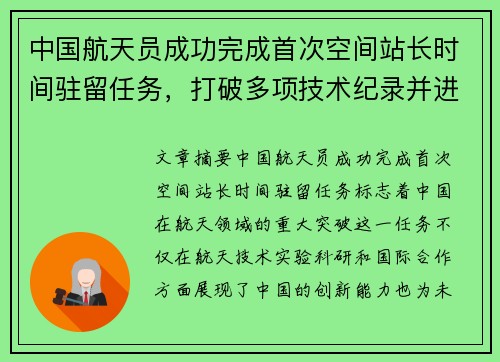 中国航天员成功完成首次空间站长时间驻留任务，打破多项技术纪录并进

文章摘要中国航天员成功完成首次空间站长时间驻留任务标志着中国在航天领域的重大突破这一任务不仅在航天技术实验科研和国际合作方面展现了中国的创新能力也为未